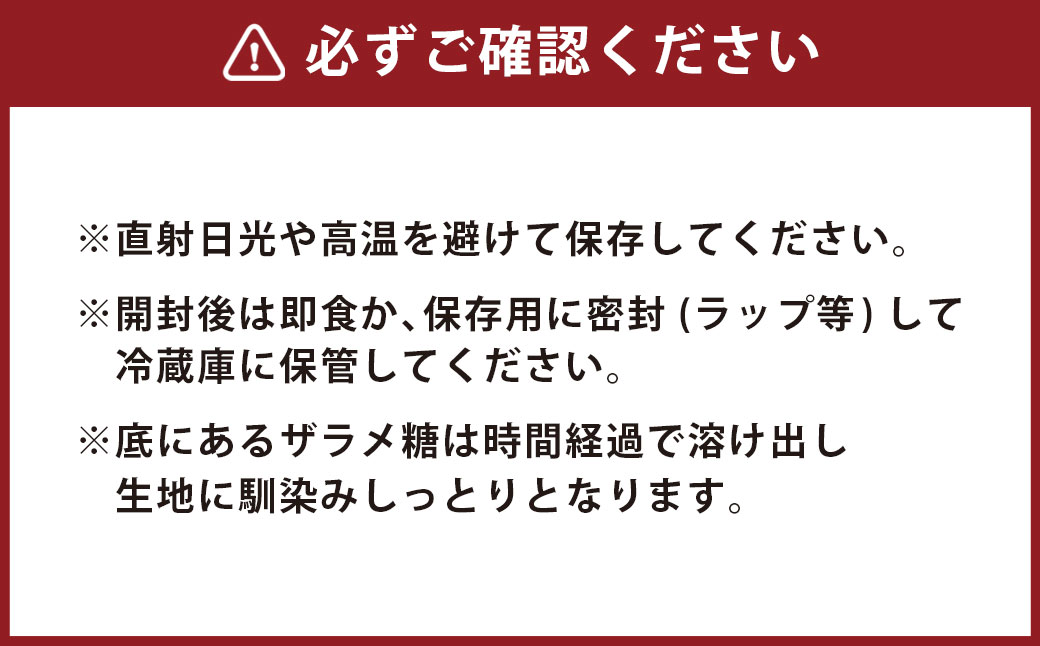 必ずご確認ください

※直射日光や高温を避けて保存してください。

※開封後は即食か、保存用に密封（ラップ等）して冷蔵庫に保管してください。

※底にあるザラメ糖は時間経過で溶け出し生地に馴染みしっとりとなります。